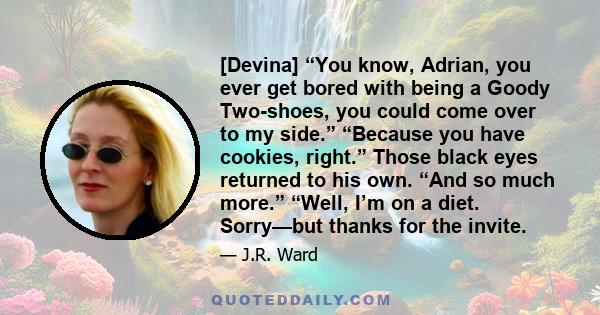 [Devina] “You know, Adrian, you ever get bored with being a Goody Two-shoes, you could come over to my side.” “Because you have cookies, right.” Those black eyes returned to his own. “And so much more.” “Well, I’m on a diet. Sorry—but thanks for the invite.

— J.R. Ward

QUOTEDDAILY.COM